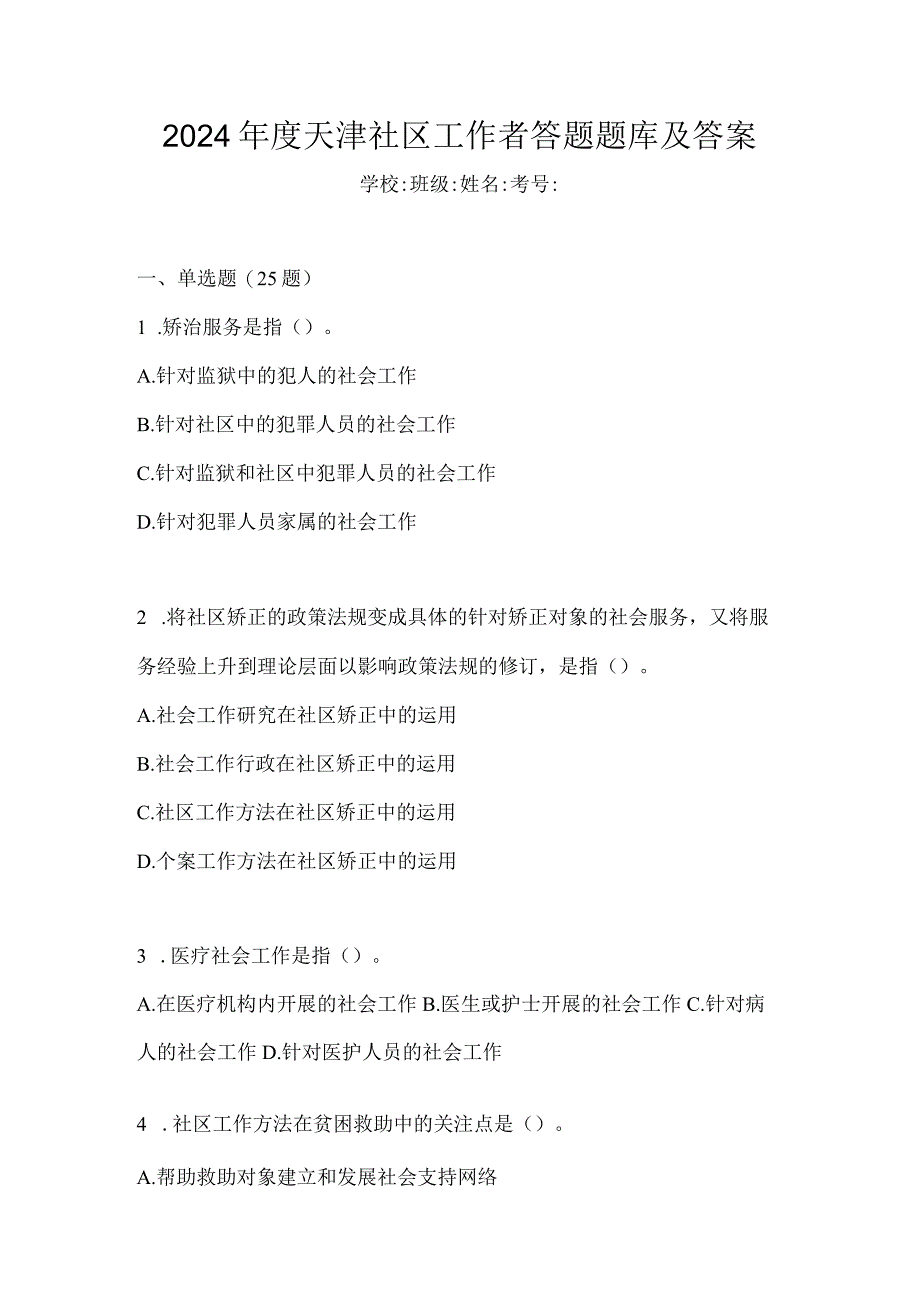 2024年度天津社区工作者答题题库及答案

学校:班级:姓名:考号:

一、单选题（25题）

1 .矫治服务是指（）。

A.针对监狱中的犯人的社会工作

B.针对社区中的犯罪人员的社会工作

C.针对监狱和社区中犯罪人员的社会工作

D.针对犯罪人员家属的社会工作

2 .将社区矫正的政策法规变成具体的针对矫正对象的社会服务，又将服务经验上升到理论层面以影响政策法规的修订，是指（）。

A.社会工作研究在社区矫正中的运用

B.社会工作行政在社区矫正中的运用

C.社区工作方法在社区矫正中的运用

D.个案工作方法在社区矫正中的运用

3 .医疗社会工作是指（）。

A.在医疗机构内开展的社会工作 B.医生或护士开展的社会工作 C.针对病人的社会工作 D.针对医护人员的社会工作

4 .社区工作方法在贫困救助中的关注点是（）。

A.帮助救助对象建立和发展社会支持网络